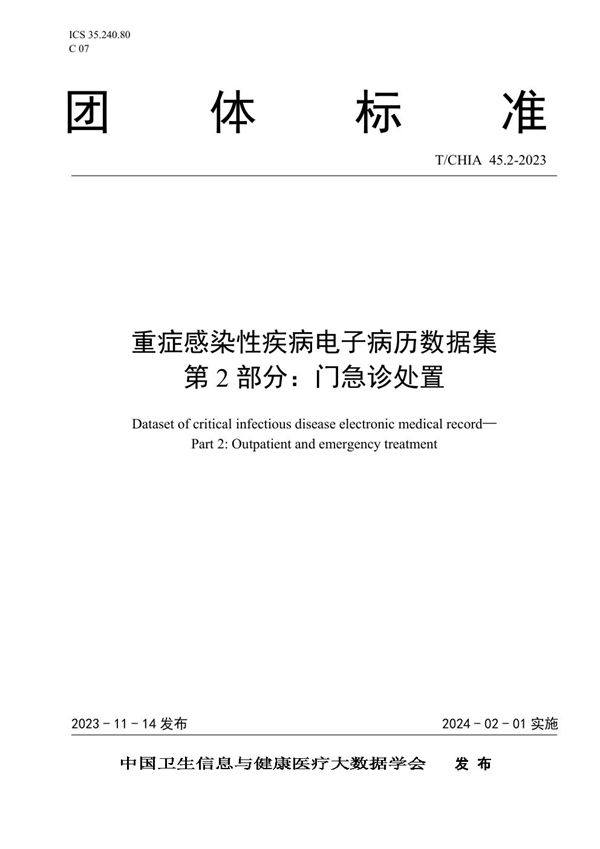 ICS 35.240.80
C 07

团 体 标 准

T/CHIA 45.2-2023

重症感染性疾病电子病历数据集
第 2 部分：门急诊处置

Dataset of critical infectious disease electronic medical record—
Part 2: Outpatient and emergency treatment

2023 - 11 - 14 发布

2024 - 02 - 01 实施

中国卫生信息与健康医疗大数据学会 发 布